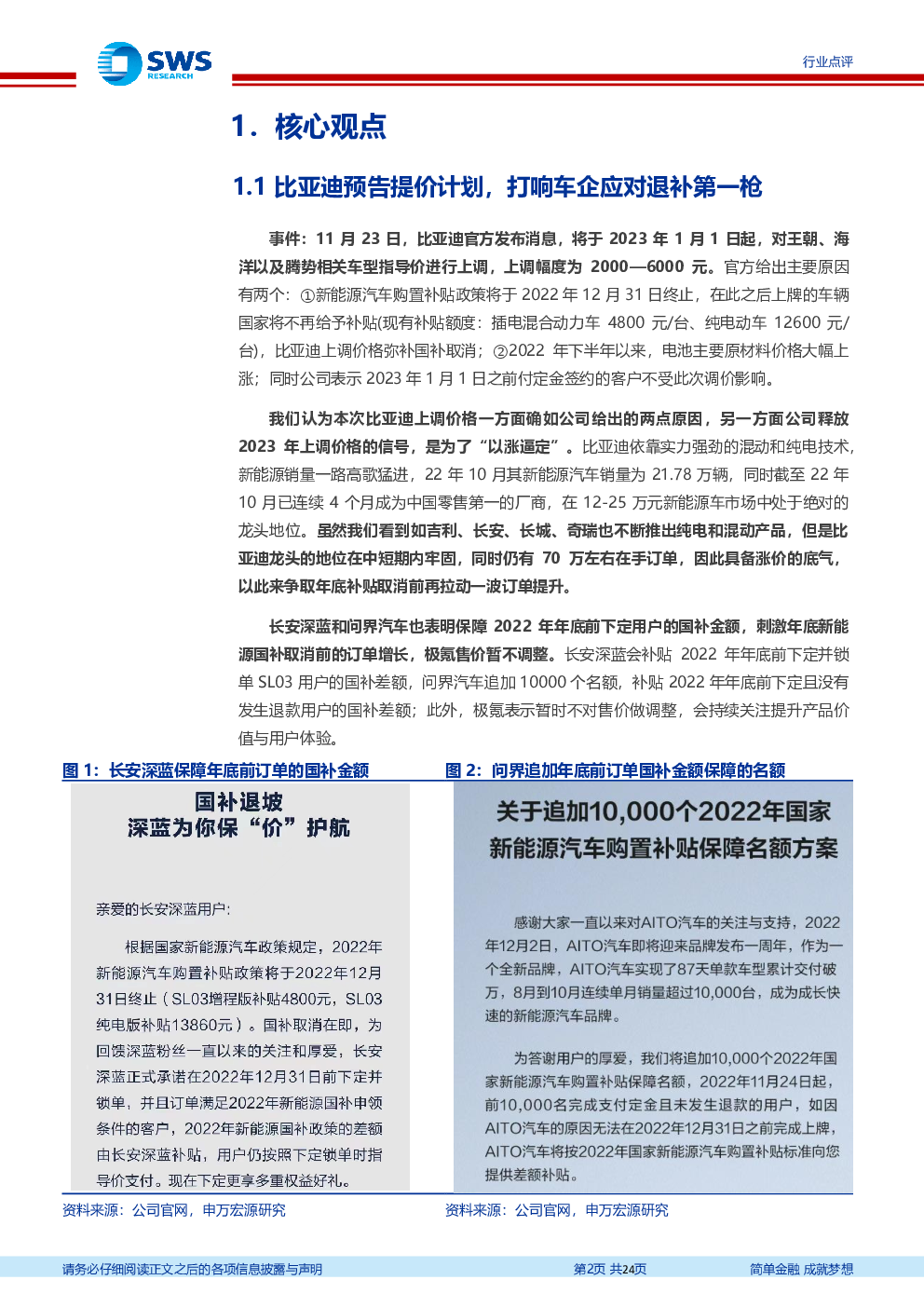 SWS RESEARCH

行业点评

1. 核心观点

1.1 比亚迪预告提价计划，打响车企应对退补第一枪

事件：11 月 23 日，比亚迪官方发布消息，将于 2023 年 1 月 1 日起，对王朝、海洋以及腾势相关车型指导价进行上调，上调幅度为 2000—6000 元。官方给出主要原因有两个：①新能源汽车购置补贴政策将于 2022 年 12 月 31 日终止，在此之后上牌的车辆国家将不再给予补贴(现有补贴额度：插电混合动力车 4800 元/台、纯电动车 12600 元/台)，比亚迪上调价格弥补国补取消；②2022 年下半年以来，电池主要原材料价格大幅上涨；同时公司表示 2023 年 1 月 1 日之前付定金签约的客户不受此次调价影响。

我们认为本次比亚迪上调价格一方面确如公司给出的两点原因，另一方面公司释放 2023 年上调价格的信号，是为了“以涨逼定”。比亚迪依靠实力强劲的混动和纯电技术，新能源销量一路高歌猛进，22 年 10 月其新能源汽车销量为 21.78 万辆，同时截至 22 年 10 月已连续 4 个月成为中国零售第一的厂商，在 12-25 万元新能源车市场中处于绝对的龙头地位。虽然我们看到如吉利、长安、长城、奇瑞也不断推出纯电和混动产品，但是比亚迪龙头的地位在中短期内牢固，同时仍有 70 万左右在手订单，因此具备涨价的底气，以此来争取年底补贴取消前再拉动一波订单提升。

长安深蓝和问界汽车也表明保障 2022 年年底前下定用户的国补金额，刺激年底新能源国补取消前的订单增长，极氪售价暂不调整。长安深蓝会补贴 2022 年年底前下定并锁单 SL03 用户的国补差额，问界汽车追加 10000 个名额，补贴 2022 年年底前下定且没有发生退款用户的国补差额；此外，极氪表示暂时不对售价做调整，会持续关注提升产品价值与用户体验。

图 1：长安深蓝保障年底前订单的国补金额

国补退坡
深蓝为你保“价”护航

亲爱的长安深蓝用户：

根据国家新能源汽车政策规定，2022年新能源汽车购置补贴政策将于2022年12月31日终止（SL03增程版补贴4800元，SL03纯电版补贴13860元）。国补取消在即，为回馈深蓝粉丝一直以来的关注和厚爱，长安深蓝正式承诺在2022年12月31日前下定并锁单，并且订单满足2022年新能源国补申领条件的客户，2022年新能源国补政策的差额由长安深蓝补贴，用户仍按照下定锁单时指导价支付。现在下定更享多重权益好礼。

资料来源：公司官网，申万宏源研究

图 2：问界追加年底前订单国补金额保障的名额

关于追加10,000个2022年国家新能源汽车购置补贴保障名额方案

感谢大家一直以来对AITO汽车的关注与支持，2022年12月2日，AITO汽车即将迎来品牌发布一周年，作为一个全新品牌，AITO汽车实现了87天单款车型累计交付破万，8月到10月连续单月销量超过10,000台，成为成长快速的新能源汽车品牌。

为答谢用户的厚爱，我们将追加10,000个2022年国家新能源汽车购置补贴保障名额，2022年11月24日起，前10,000名完成支付定金且未发生退款的用户，如因AITO汽车的原因无法在2022年12月31日之前完成上牌，AITO汽车将按2022年国家新能源汽车购置补贴标准向您提供差额补贴。

资料来源：公司官网，申万宏源研究

请务必仔细阅读正文之后的各项信息披露与声明

第2页 共24页

简单金融 成就梦想